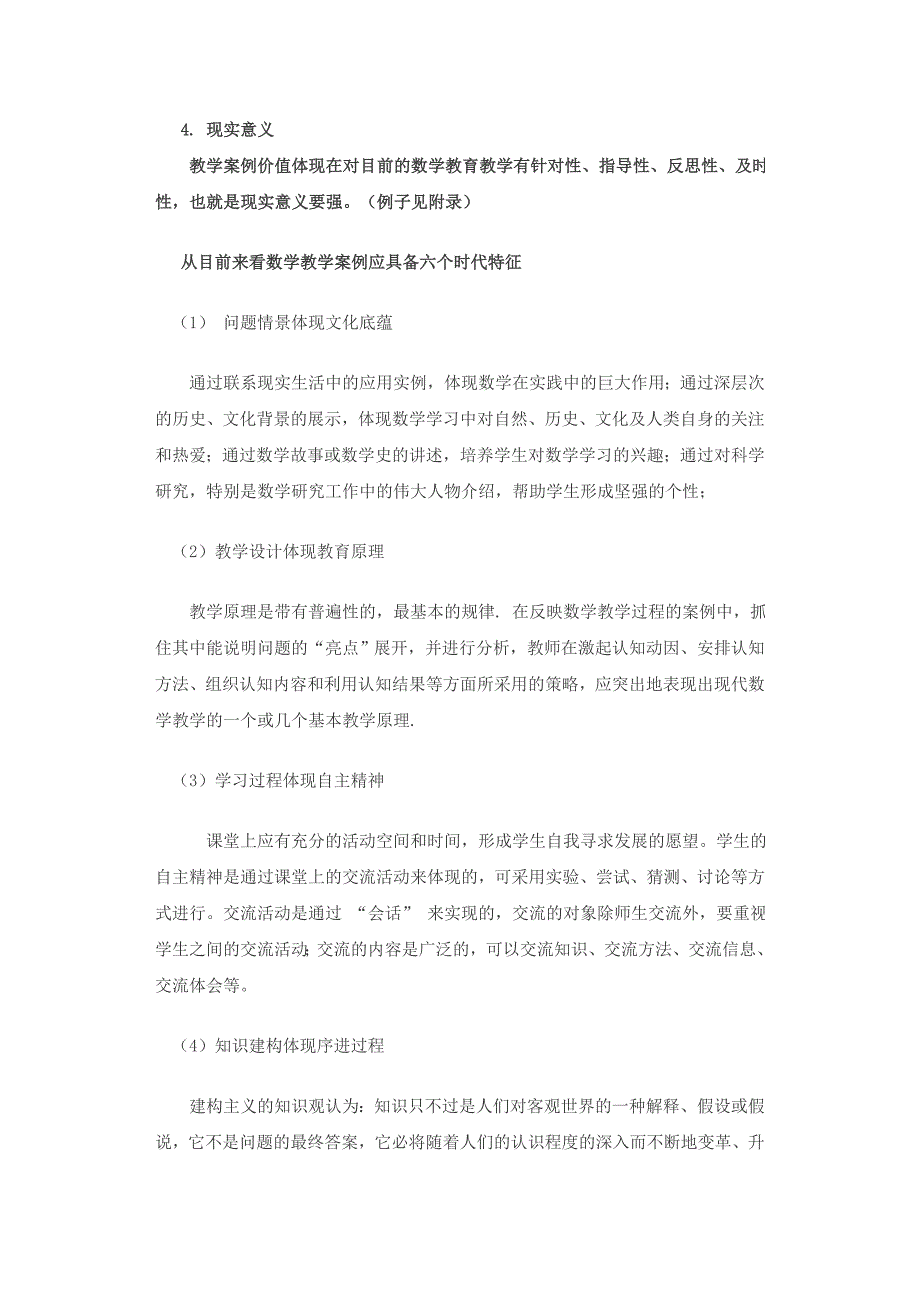 4. 现实意义

教学案例价值体现在对目前的数学教育教学有针对性、指导性、反思性、及时性，也就是现实意义要强。（例子见附录）

从目前来看数学教学案例应具备六个时代特征

（1） 问题情景体现文化底蕴

通过联系现实生活中的应用实例，体现数学在实践中的巨大作用；通过深层次的历史、文化背景的展示，体现数学学习中对自然、历史、文化及人类自身的关注和热爱；通过数学故事或数学史的讲述，培养学生对数学学习的兴趣；通过对科学研究，特别是数学研究工作中的伟大人物介绍，帮助学生形成坚强的个性；

（2）教学设计体现教育原理

教学原理是带有普遍性的，最基本的规律. 在反映数学教学过程的案例中，抓住其中能说明问题的“亮点”展开，并进行分析，教师在激起认知动因、安排认知方法、组织认知内容和利用认知结果等方面所采用的策略，应突出地表现出现代数学教学的一个或几个基本教学原理.

（3）学习过程体现自主精神

课堂上应有充分的活动空间和时间，形成学生自我寻求发展的愿望。学生的自主精神是通过课堂上的交流活动来体现的，可采用实验、尝试、猜测、讨论等方式进行。交流活动是通过 “会话” 来实现的，交流的对象除师生交流外，要重视学生之间的交流活动;交流的内容是广泛的，可以交流知识、交流方法、交流信息、交流体会等。

（4）知识建构体现序进过程

建构主义的知识观认为：知识只不过是人们对客观世界的一种解释、假设或假说，它不是问题的最终答案，它必将随着人们的认识程度的深入而不断地变革、升